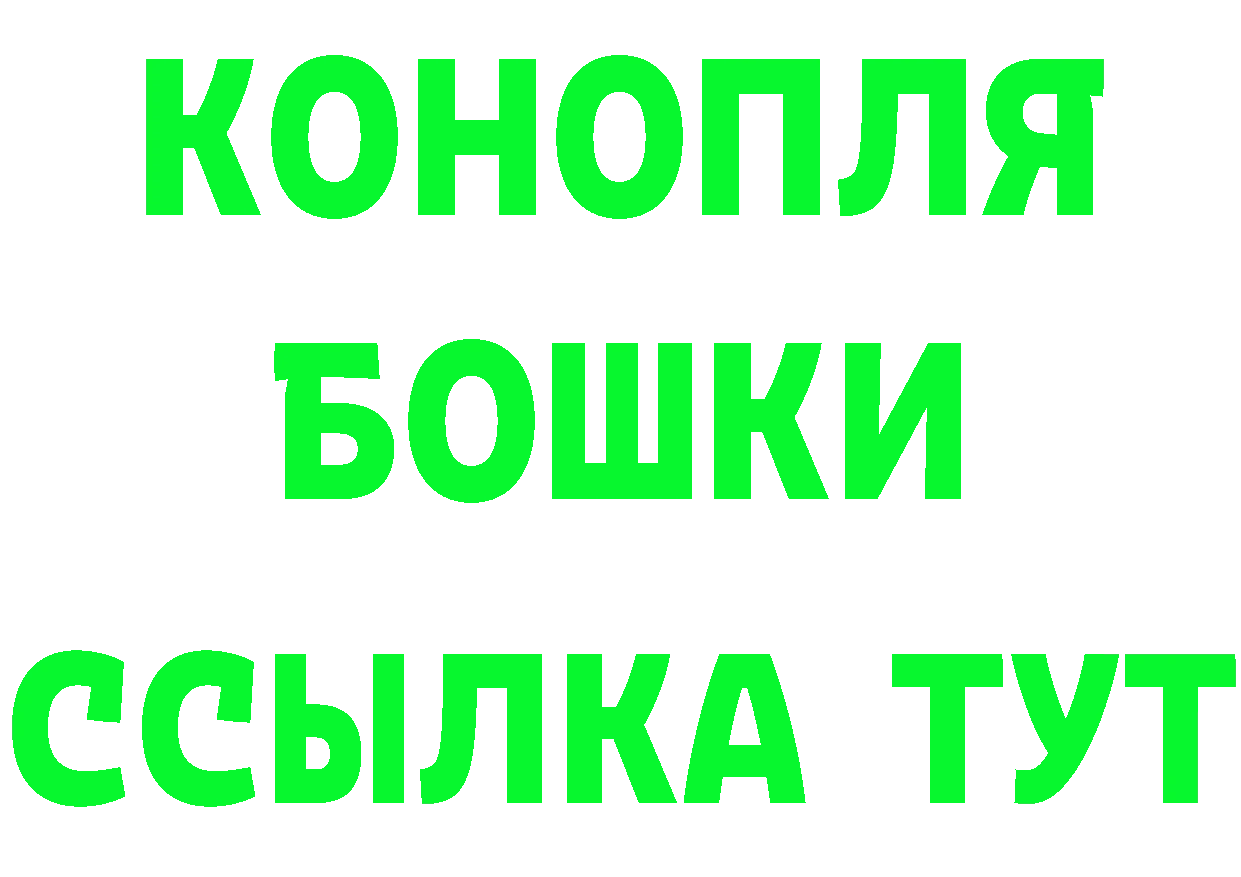 КОНОПЛЯ

БОШКИ

ССЫЛКА ТУТ